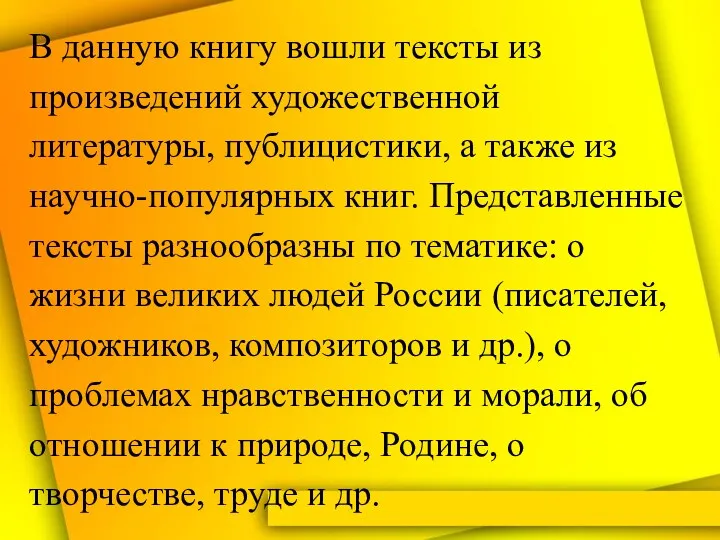 В данную книгу вошли тексты из произведений художественной литературы, публицистики, а также из научно-популярных книг. Представленные тексты разнообразны по тематике: о жизни великих людей России (писателей, художников, композиторов и др.), о проблемах нравственности и морали, об отношении к природе, Родине, о творчестве, труде и др.